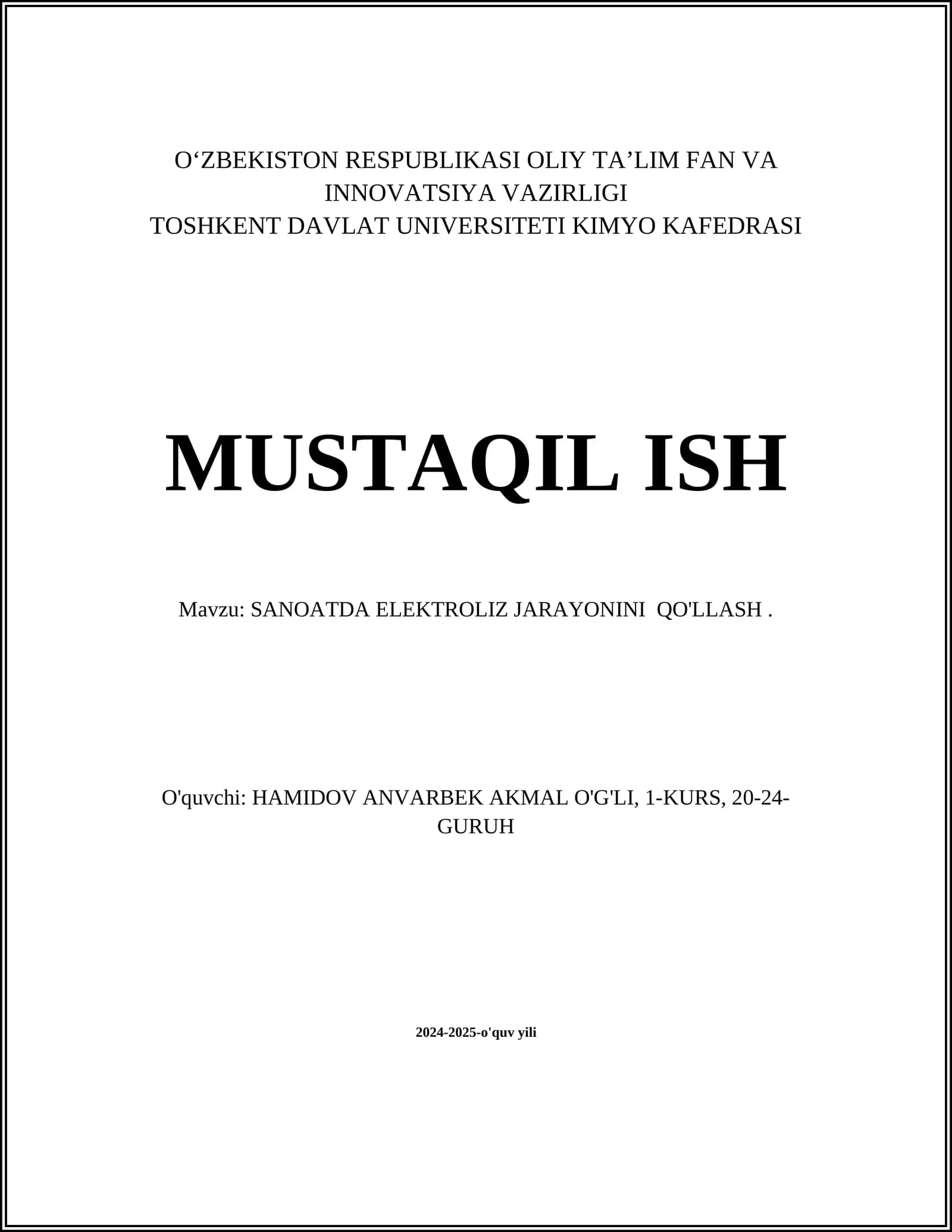 O‘ZBEKISTON RESPUBLIKASI OLIY TA’LIM FAN VA INNOVATSIYA VAZIRLIGI
TOSHKENT DAVLAT UNIVERSITETI KIMYO KAFEDRASI

MUSTAQIL ISH

Mavzu: SANOATDA ELEKTROLIZ JARAYONINI QO'LLASH .

O'quvchi: HAMIDOV ANVARBEK AKMAL O'G'LI, 1-KURS, 20-24-GURUH

2024-2025-o'quv yili